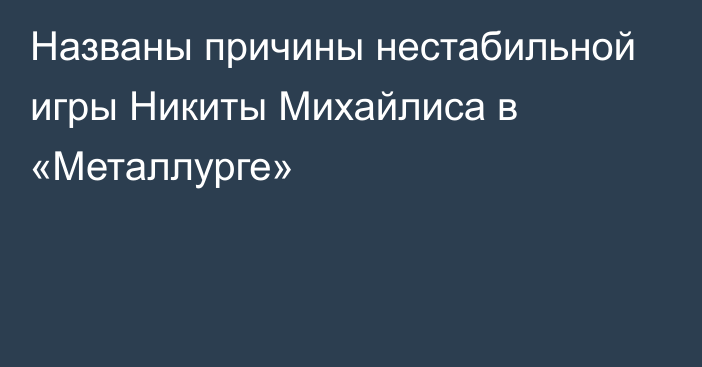 Названы причины нестабильной игры Никиты Михайлиса в «Металлурге»